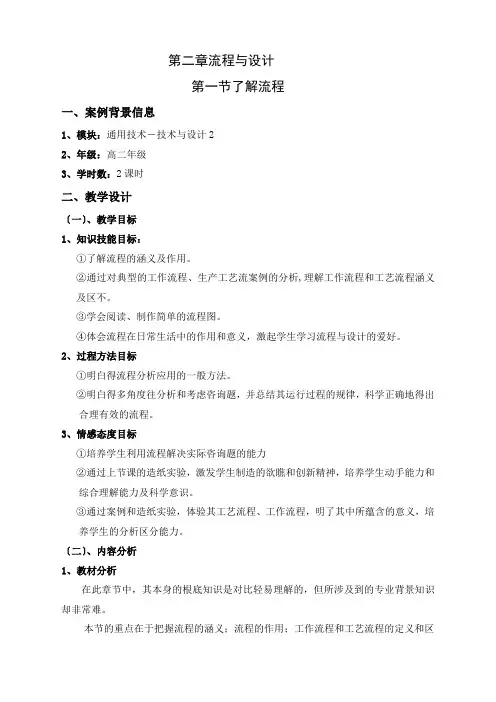 第二章流程与设计

第一节了解流程

一、案例背景信息

1、模块：通用技术－技术与设计 2

2、年级：高二年级

3、学时数：2 课时

二、教学设计

（一）、教学目标

1、知识技能目标：

①了解流程的涵义及作用。

②通过对典型的工作流程、生产工艺流案例的分析，理解工作流程和工艺流程涵义及区不。

③学会阅读、制作简单的流程图。

④体会流程在日常生活中的作用和意义，激起学生学习流程与设计的爱好。

2、过程方法目标

①明白得流程分析应用的一般方法。

②明白得多角度往分析和考虑咨询题，并总结其运行过程的规律，科学正确地得出合理有效的流程。

3、情感态度目标

①培养学生利用流程解决实际咨询题的能力

②通过上节课的造纸实验，激发学生制造的欲瞧和创新精神，培养学生动手能力和综合理解能力及科学意识。

③通过案例和造纸实验，体验其工艺流程、工作流程，明了其中所蕴含的意义，培养学生的分析区分能力。

（二）、内容分析

1、教材分析

在此章节中，其本身的根底知识是对比轻易理解的，但所涉及到的专业背景知识却非常难。

本节的重点在于把握流程的涵义；流程的作用；工作流程和工艺流程的定义和区